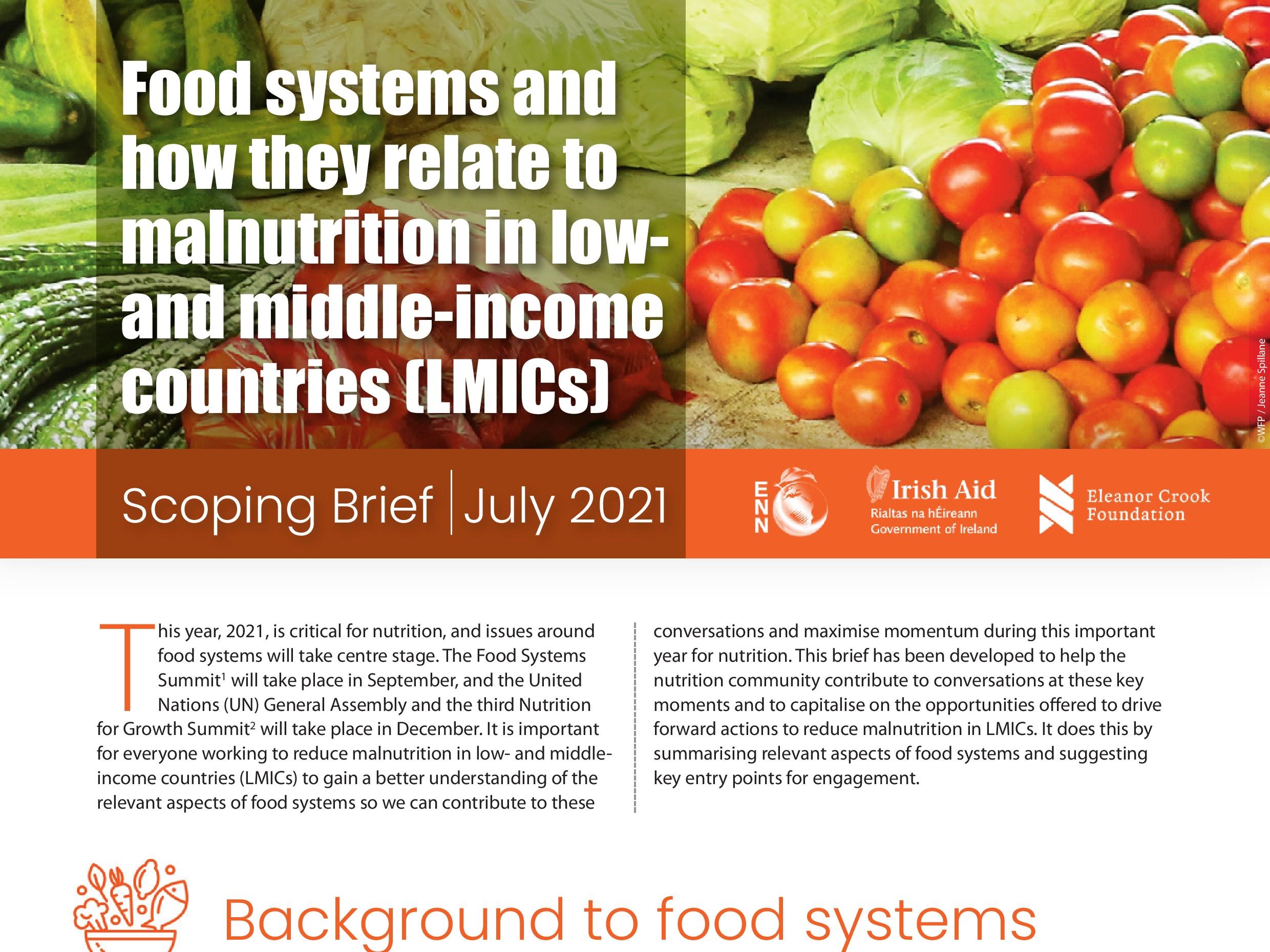 Food systems and how they relate to malnutrition in low- and middle-income countries (LMICs)

©WFP / Jeanne Spillane

Scoping Brief | July 2021

ENN

Irish Aid
Rialtas na hÉireann
Government of Ireland

Eleanor Crook Foundation

This year, 2021, is critical for nutrition, and issues around food systems will take centre stage. The Food Systems Summit$^{1}$ will take place in September, and the United Nations (UN) General Assembly and the third Nutrition for Growth Summit$^{2}$ will take place in December. It is important for everyone working to reduce malnutrition in low- and middle-income countries (LMICs) to gain a better understanding of the relevant aspects of food systems so we can contribute to these conversations and maximise momentum during this important year for nutrition. This brief has been developed to help the nutrition community contribute to conversations at these key moments and to capitalise on the opportunities offered to drive forward actions to reduce malnutrition in LMICs. It does this by summarising relevant aspects of food systems and suggesting key entry points for engagement.

Background to food systems